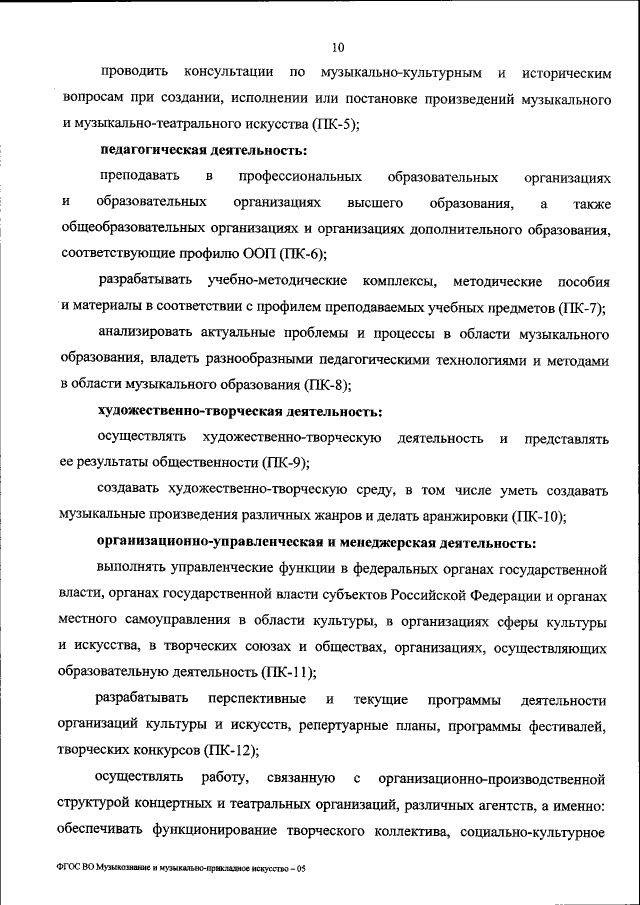 10

проводить консультации по музыкально-культурным и историческим вопросам при создании, исполнении или постановке произведений музыкального и музыкально-театрального искусства (ПК-5);

педагогическая деятельность:

преподавать в профессиональных образовательных организациях и образовательных организациях высшего образования, а также общеобразовательных организациях и организациях дополнительного образования, соответствующие профилю ООП (ПК-6);

разрабатывать учебно-методические комплексы, методические пособия и материалы в соответствии с профилем преподаваемых учебных предметов (ПК-7);

анализировать актуальные проблемы и процессы в области музыкального образования, владеть разнообразными педагогическими технологиями и методами в области музыкального образования (ПК-8);

художественно-творческая деятельность:

осуществлять художественно-творческую деятельность и представлять ее результаты общественности (ПК-9);

создавать художественно-творческую среду, в том числе уметь создавать музыкальные произведения различных жанров и делать аранжировки (ПК-10);

организационно-управленческая и менеджерская деятельность:

выполнять управленческие функции в федеральных органах государственной власти, органах государственной власти субъектов Российской Федерации и органах местного самоуправления в области культуры, в организациях сферы культуры и искусства, в творческих союзах и обществах, организациях, осуществляющих образовательную деятельность (ПК-11);

разрабатывать перспективные и текущие программы деятельности организаций культуры и искусств, репертуарные планы, программы фестивалей, творческих конкурсов (ПК-12);

осуществлять работу, связанную с организационно-производственной структурой концертных и театральных организаций, различных агентств, а именно: обеспечивать функционирование творческого коллектива, социально-культурное

ФГОС ВО Музыкознание и музыкально-прикладное искусство – 05